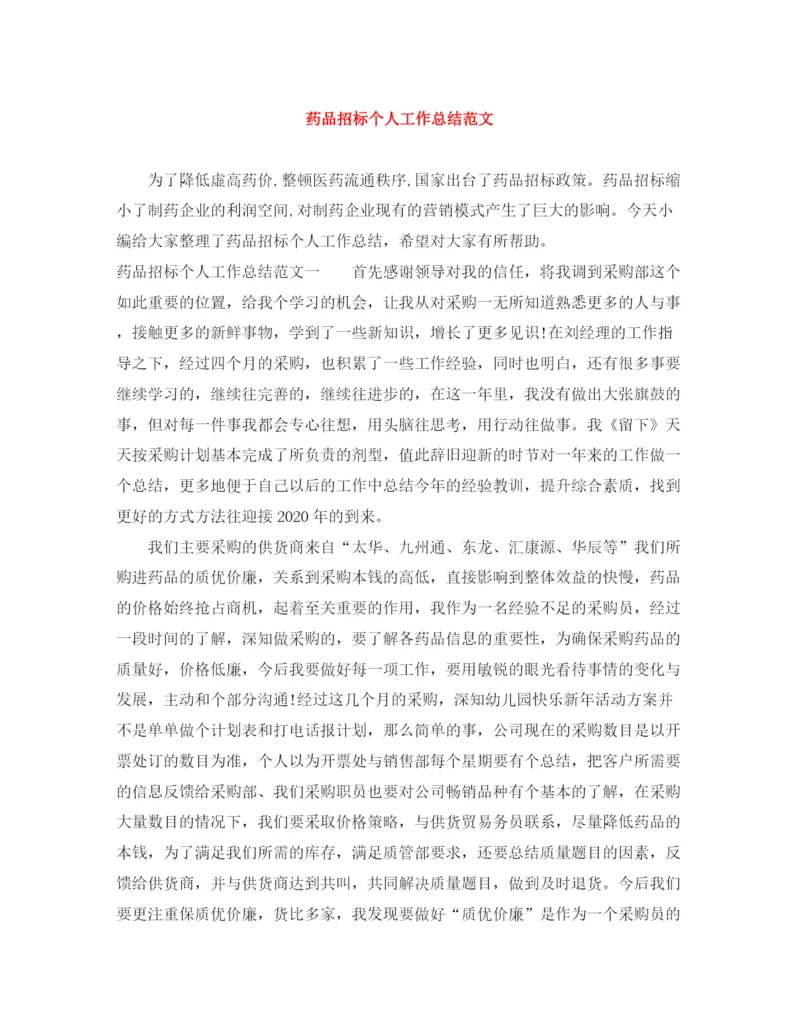 药品招标个人工作总结范文

为了降低虚高药价,整顿医药流通秩序,国家出台了药品招标政策。药品招标缩小了制药企业的利润空间,对制药企业现有的营销模式产生了巨大的影响。今天小编给大家整理了药品招标个人工作总结，希望对大家有所帮助。

药品招标个人工作总结范文一　　首先感谢领导对我的信任，将我调到采购部这个如此重要的位置，给我个学习的机会，让我从对采购一无所知道熟悉更多的人与事，接触更多的新鲜事物，学到了一些新知识，增长了更多见识!在刘经理的工作指导之下，经过四个月的采购，也积累了一些工作经验，同时也明白，还有很多事要继续学习的，继续往完善的，继续往进步的，在这一年里，我没有做出大张旗鼓的事，但对每一件事我都会专心往想，用头脑往思考，用行动往做事。我《留下》天天按采购计划基本完成了所负责的剂型，值此辞旧迎新的时节对一年来的工作做一个总结，更多地便于自己以后的工作中总结今年的经验教训，提升综合素质，找到更好的方式方法往迎接 2020 年的到来。

我们主要采购的供货商来自“太华、九州通、东龙、汇康源、华辰等”我们所购进药品的质优价廉，关系到采购本钱的高低，直接影响到整体效益的快慢，药品的价格始终抢占商机，起着至关重要的作用，我作为一名经验不足的采购员，经过一段时间的了解，深知做采购的，要了解各药品信息的重要性，为确保采购药品的质量好，价格低廉，今后我要做好每一项工作，要用敏锐的眼光看待事情的变化与发展，主动和个部分沟通!经过这几个月的采购，深知幼儿园快乐新年活动方案并不是单单做个计划表和打电话报计划，那么简单的事，公司现在的采购数目是以开票处订的数目为准，个人以为开票处与销售部每个星期要有个总结，把客户所需要的信息反馈给采购部、我们采购职员也要对公司畅销品种有个基本的了解，在采购大量数目的情况下，我们要采取价格策略，与供货贸易务员联系，尽量降低药品的本钱，为了满足我们所需的库存，满足质管部要求，还要总结质量题目的因素，反馈给供货商，并与供货商达到共叫，共同解决质量题目，做到及时退货。今后我们要更注重保质优价廉，货比多家，我发现要做好“质优价廉”是作为一个采购员的